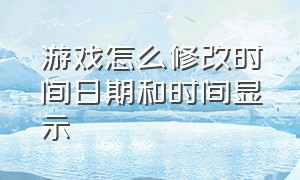 游戏怎么修改时间日期和时间显示